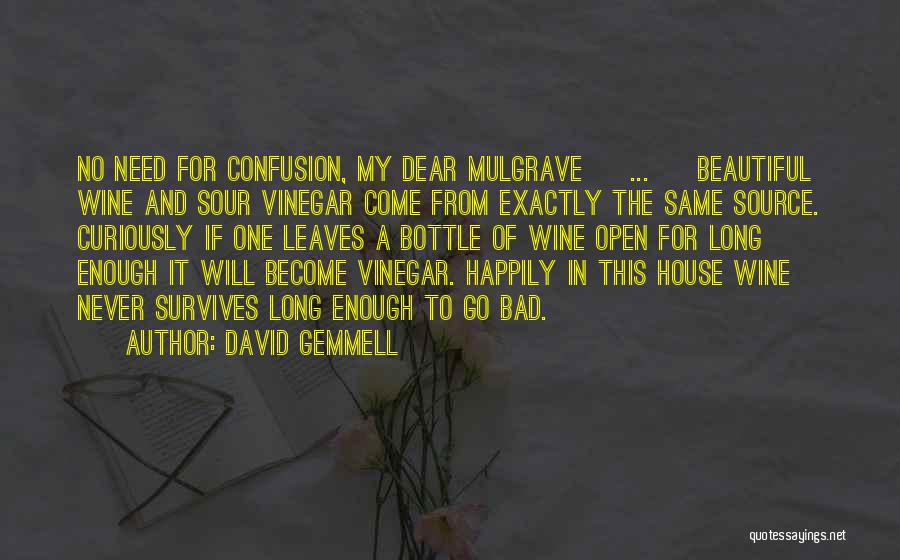 NO NEED FOR CONFUSION, MY DEAR MULGRAVE ... BEAUTIFUL WINE AND SOUR VINEGAR COME FROM EXACTLY THE SAME SOURCE. CURIOUSLY IF ONE LEAVES A BOTTLE OF WINE OPEN FOR LONG ENOUGH IT WILL BECOME VINEGAR. HAPPILY IN THIS HOUSE WINE NEVER SURVIVES LONG ENOUGH TO GO BAD.

AUTHOR: DAVID GEMMELL

quotessayings.net